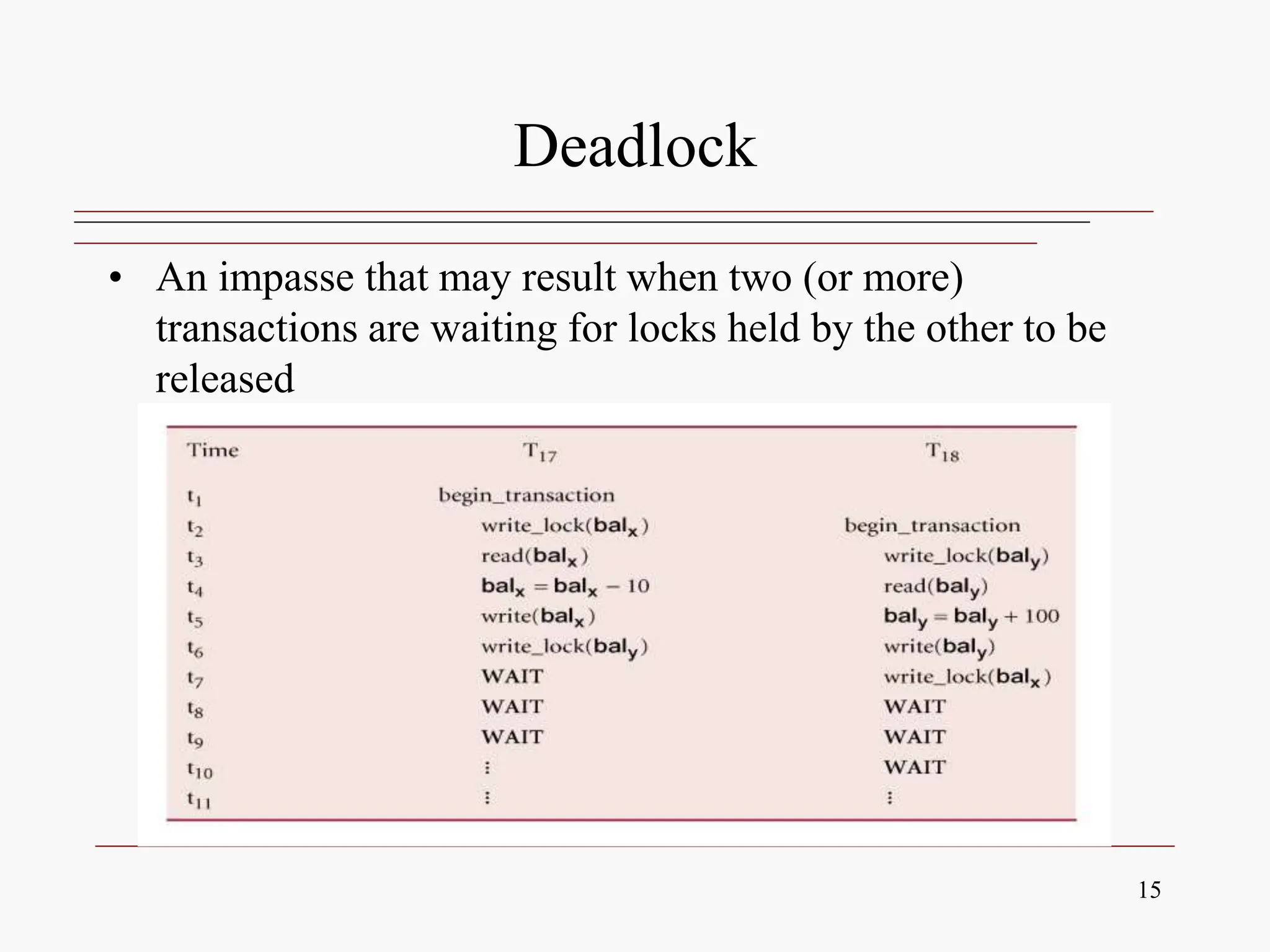 Deadlock

• An impasse that may result when two (or more) transactions are waiting for locks held by the other to be released

| Time | $T_{17}$ | $T_{18}$ |
|---|---|---|
| $t_1$ | begin_transaction | |
| $t_2$ | write_lock($bal_x$) | begin_transaction |
| $t_3$ | read($bal_x$) | write_lock($bal_y$) |
| $t_4$ | $bal_x = bal_x - 10$ | read($bal_y$) |
| $t_5$ | write($bal_x$) | $bal_y = bal_y + 100$ |
| $t_6$ | write_lock($bal_y$) | write($bal_y$) |
| $t_7$ | WAIT | write_lock($bal_x$) |
| $t_8$ | WAIT | WAIT |
| $t_9$ | WAIT | WAIT |
| $t_{10}$ | ⋮ | WAIT |
| $t_{11}$ | ⋮ | ⋮ |

15